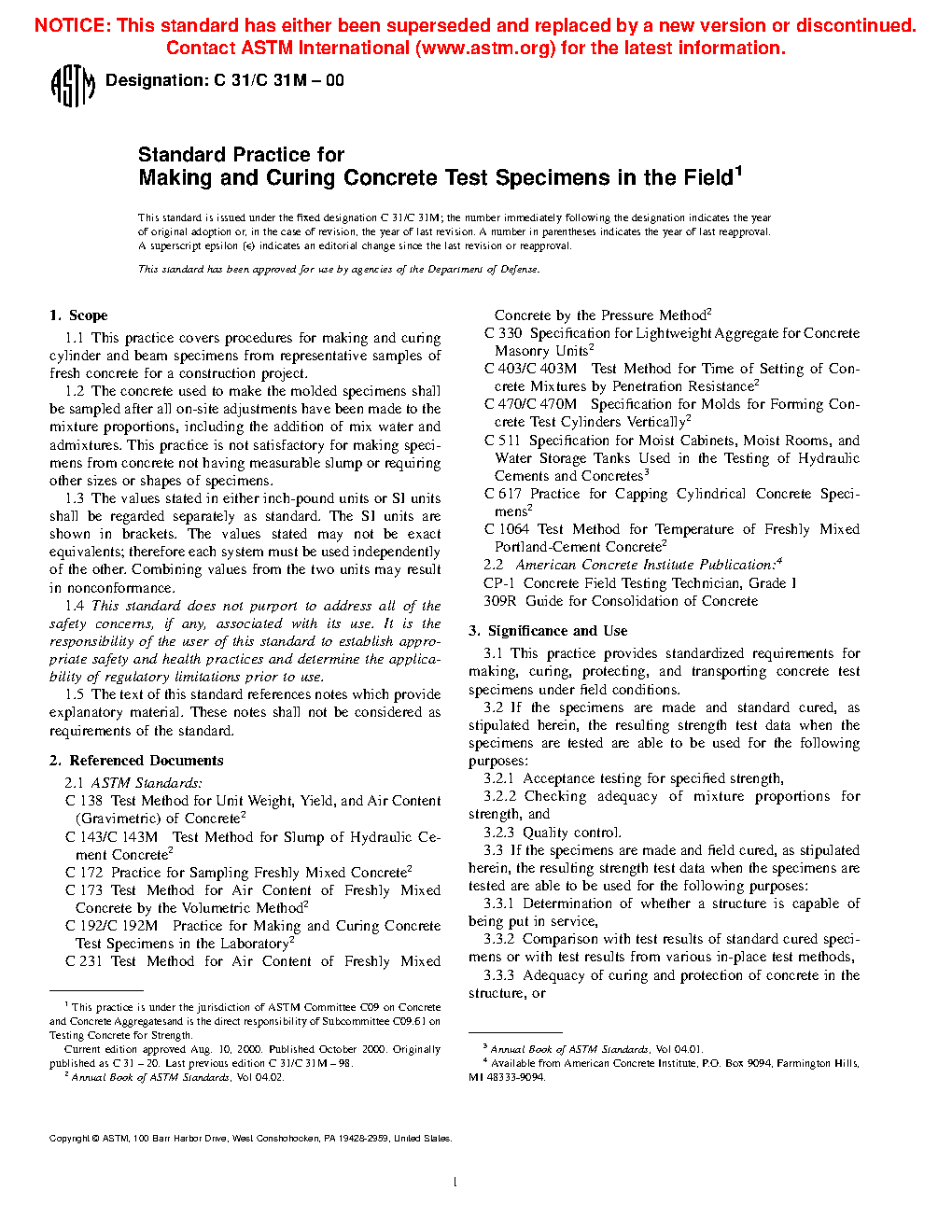 NOTICE: This standard has either been superseded and replaced by a new version or discontinued. Contact ASTM International (www.astm.org) for the latest information.

ASTM Designation: C 31/C 31M – 00

Standard Practice for
Making and Curing Concrete Test Specimens in the Field$^1$

This standard is issued under the fixed designation C 31/C 31M; the number immediately following the designation indicates the year of original adoption or, in the case of revision, the year of last revision. A number in parentheses indicates the year of last reapproval. A superscript epsilon (ε) indicates an editorial change since the last revision or reapproval.

This standard has been approved for use by agencies of the Department of Defense.

1. Scope

1.1 This practice covers procedures for making and curing cylinder and beam specimens from representative samples of fresh concrete for a construction project.

1.2 The concrete used to make the molded specimens shall be sampled after all on-site adjustments have been made to the mixture proportions, including the addition of mix water and admixtures. This practice is not satisfactory for making specimens from concrete not having measurable slump or requiring other sizes or shapes of specimens.

1.3 The values stated in either inch-pound units or SI units shall be regarded separately as standard. The SI units are shown in brackets. The values stated may not be exact equivalents; therefore each system must be used independently of the other. Combining values from the two units may result in nonconformance.

1.4 This standard does not purport to address all of the safety concerns, if any, associated with its use. It is the responsibility of the user of this standard to establish appropriate safety and health practices and determine the applicability of regulatory limitations prior to use.

1.5 The text of this standard references notes which provide explanatory material. These notes shall not be considered as requirements of the standard.

2. Referenced Documents

2.1 ASTM Standards:
C 138 Test Method for Unit Weight, Yield, and Air Content (Gravimetric) of Concrete$^2$
C 143/C 143M Test Method for Slump of Hydraulic Cement Concrete$^2$
C 172 Practice for Sampling Freshly Mixed Concrete$^2$
C 173 Test Method for Air Content of Freshly Mixed Concrete by the Volumetric Method$^2$
C 192/C 192M Practice for Making and Curing Concrete Test Specimens in the Laboratory$^2$
C 231 Test Method for Air Content of Freshly Mixed Concrete by the Pressure Method$^2$
C 330 Specification for Lightweight Aggregate for Concrete Masonry Units$^2$
C 403/C 403M Test Method for Time of Setting of Concrete Mixtures by Penetration Resistance$^2$
C 470/C 470M Specification for Molds for Forming Concrete Test Cylinders Vertically$^2$
C 511 Specification for Moist Cabinets, Moist Rooms, and Water Storage Tanks Used in the Testing of Hydraulic Cements and Concretes$^3$
C 617 Practice for Capping Cylindrical Concrete Specimens$^2$
C 1064 Test Method for Temperature of Freshly Mixed Portland-Cement Concrete$^2$
2.2 American Concrete Institute Publication:$^4$
CP-1 Concrete Field Testing Technician, Grade I
309R Guide for Consolidation of Concrete

3. Significance and Use

3.1 This practice provides standardized requirements for making, curing, protecting, and transporting concrete test specimens under field conditions.

3.2 If the specimens are made and standard cured, as stipulated herein, the resulting strength test data when the specimens are tested are able to be used for the following purposes:

3.2.1 Acceptance testing for specified strength,

3.2.2 Checking adequacy of mixture proportions for strength, and

3.2.3 Quality control.

3.3 If the specimens are made and field cured, as stipulated herein, the resulting strength test data when the specimens are tested are able to be used for the following purposes:

3.3.1 Determination of whether a structure is capable of being put in service,

3.3.2 Comparison with test results of standard cured specimens or with test results from various in-place test methods,

3.3.3 Adequacy of curing and protection of concrete in the structure, or

$^1$ This practice is under the jurisdiction of ASTM Committee C09 on Concrete and Concrete Aggregatesand is the direct responsibility of Subcommittee C09.61 on Testing Concrete for Strength.
Current edition approved Aug. 10, 2000. Published October 2000. Originally published as C 31 – 20. Last previous edition C 31/C 31M – 98.
$^2$ Annual Book of ASTM Standards, Vol 04.02.

$^3$ Annual Book of ASTM Standards, Vol 04.01.
$^4$ Available from American Concrete Institute, P.O. Box 9094, Farmington Hills, MI 48333-9094.

Copyright © ASTM, 100 Barr Harbor Drive, West Conshohocken, PA 19428-2959, United States.

1